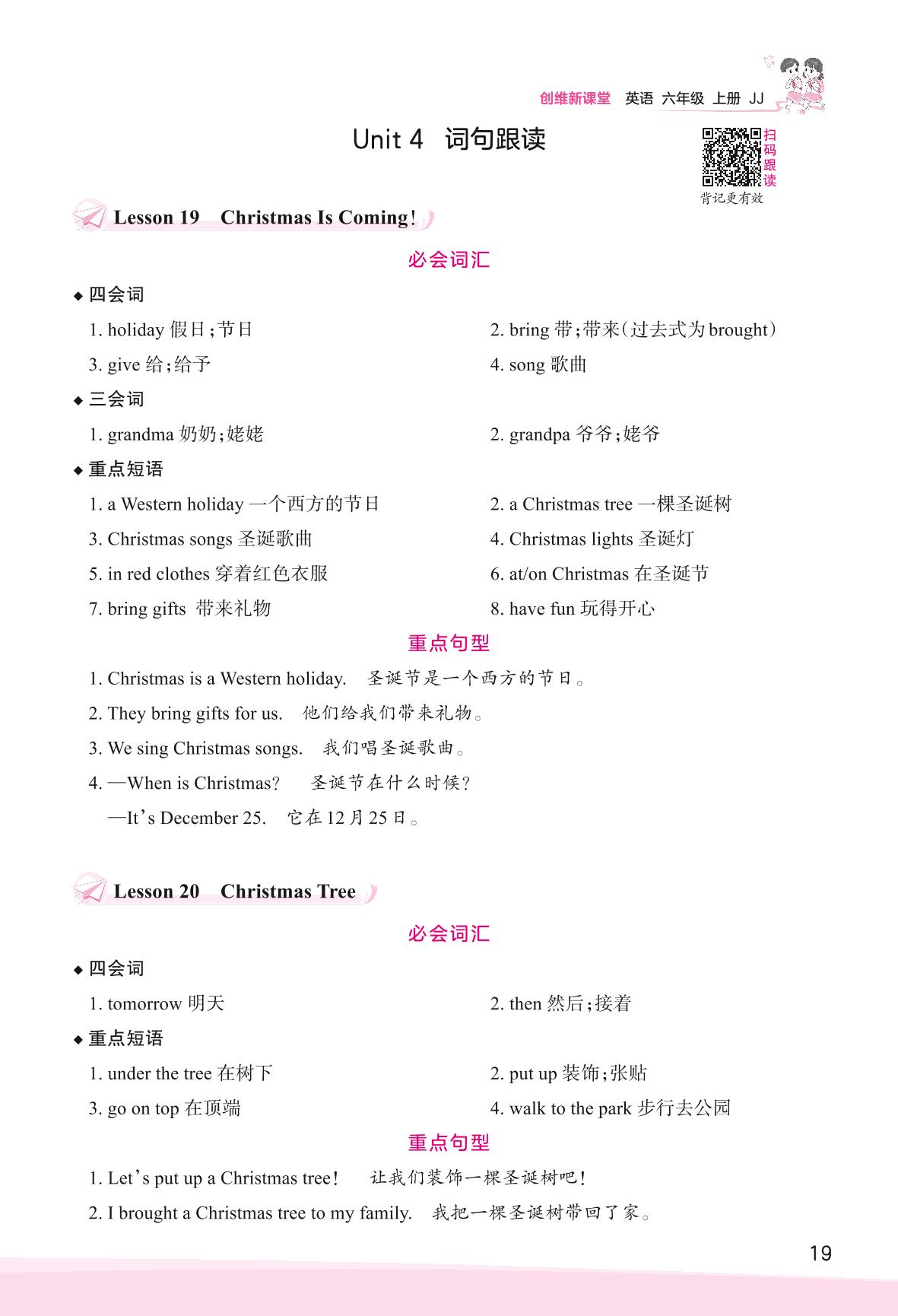 创维新课堂 英语 六年级 上册 JJ

Unit 4 词句跟读

扫码跟读
背记更有效

Lesson 19 Christmas Is Coming!

必会词汇

◆ 四会词

1. holiday 假日;节日
2. bring 带;带来(过去式为brought)
3. give 给;给予
4. song 歌曲

◆ 三会词

1. grandma 奶奶;姥姥
2. grandpa 爷爷;姥爷

◆ 重点短语

1. a Western holiday 一个西方的节日
2. a Christmas tree 一棵圣诞树
3. Christmas songs 圣诞歌曲
4. Christmas lights 圣诞灯
5. in red clothes 穿着红色衣服
6. at/on Christmas 在圣诞节
7. bring gifts 带来礼物
8. have fun 玩得开心

重点句型

1. Christmas is a Western holiday. 圣诞节是一个西方的节日。
2. They bring gifts for us. 他们给我们带来礼物。
3. We sing Christmas songs. 我们唱圣诞歌曲。
4. —When is Christmas? 圣诞节在什么时候?
—It's December 25. 它在12月25日。

Lesson 20 Christmas Tree

必会词汇

◆ 四会词

1. tomorrow 明天
2. then 然后;接着

◆ 重点短语

1. under the tree 在树下
2. put up 装饰;张贴
3. go on top 在顶端
4. walk to the park 步行去公园

重点句型

1. Let's put up a Christmas tree! 让我们装饰一棵圣诞树吧!
2. I brought a Christmas tree to my family. 我把一棵圣诞树带回了家。

19